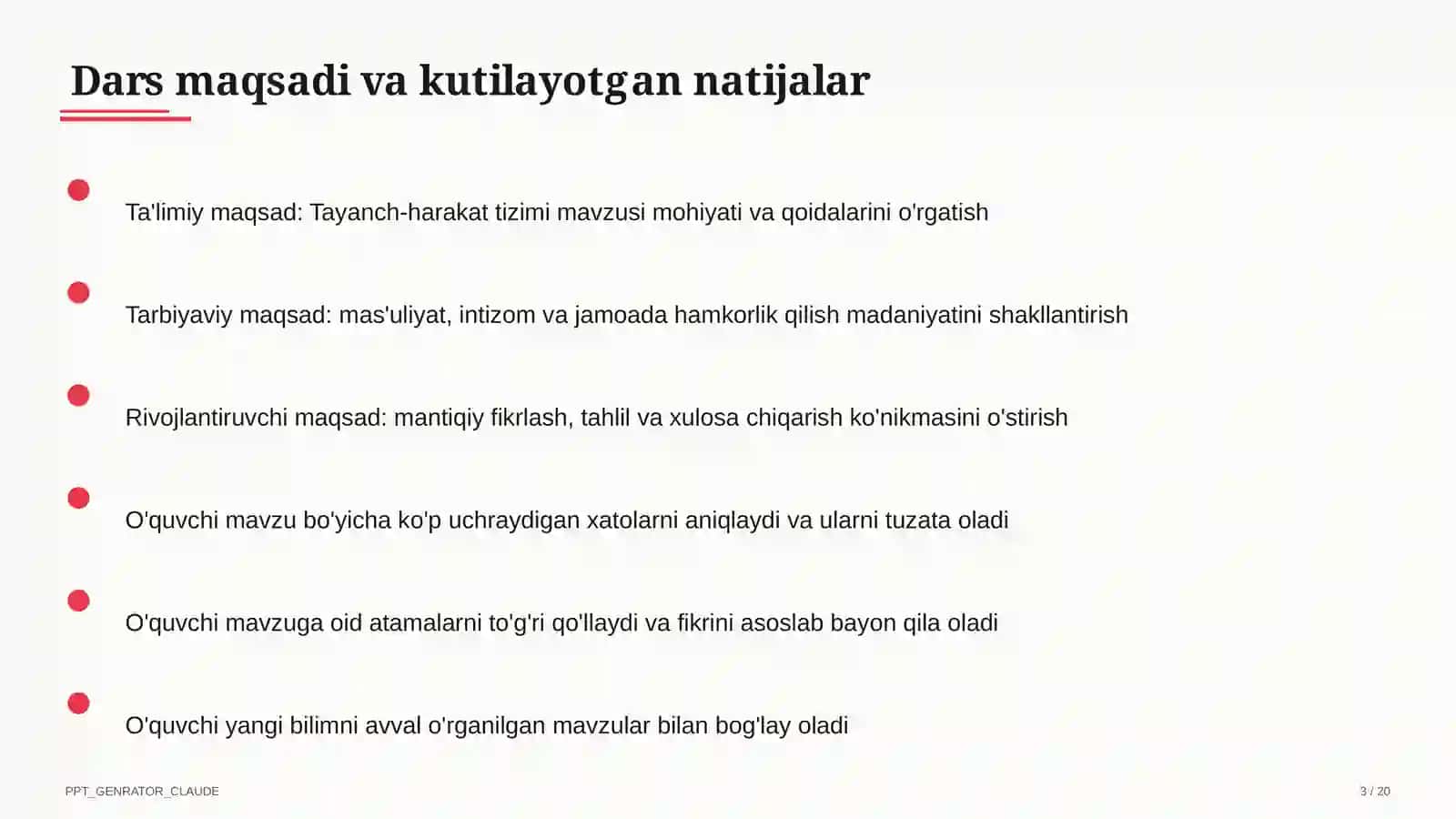 Dars maqsadi va kutilayotgan natijalar

Ta'limiy maqsad: Tayanch-harakat tizimi mavzusi mohiyati va qoidalarini o'rgatish

Tarbiyaviy maqsad: mas'uliyat, intizom va jamoada hamkorlik qilish madaniyatini shakllantirish

Rivojlantiruvchi maqsad: mantiqiy fikrlash, tahlil va xulosa chiqarish ko'nikmasini o'stirish

O'quvchi mavzu bo'yicha ko'p uchraydigan xatolarni aniqlaydi va ularni tuzata oladi

O'quvchi mavzuga oid atamalarni to'g'ri qo'llaydi va fikrini asoslab bayon qila oladi

O'quvchi yangi bilimni avval o'rganilgan mavzular bilan bog'lay oladi

PPT_GENRATOR_CLAUDE

3 / 20